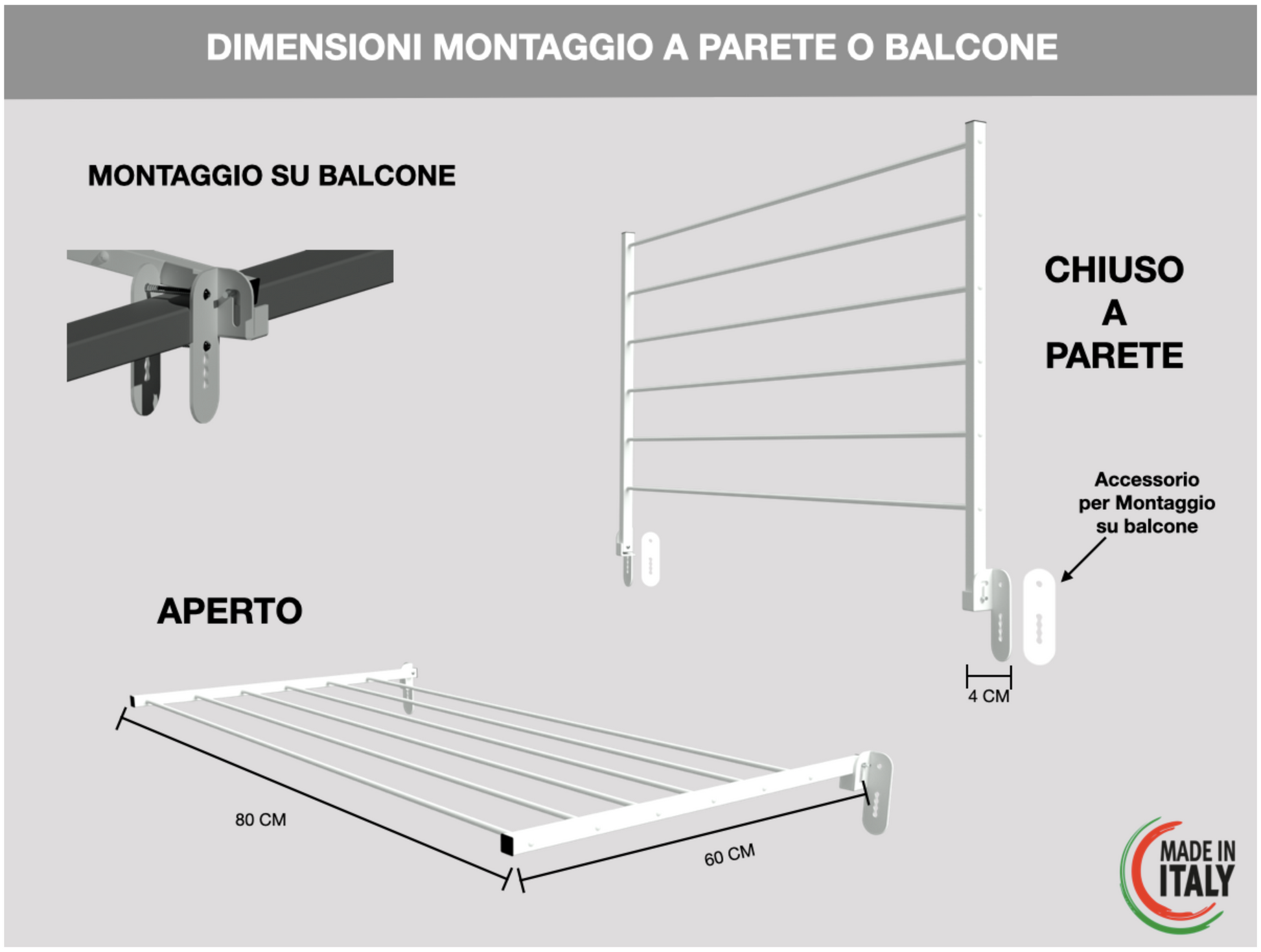 DIMENSIONI MONTAGGIO A PARETE O BALCONE

MONTAGGIO SU BALCONE

CHIUSO
A
PARETE

Accessorio per Montaggio su balcone

4 CM

APERTO

80 CM

60 CM

MADE IN ITALY